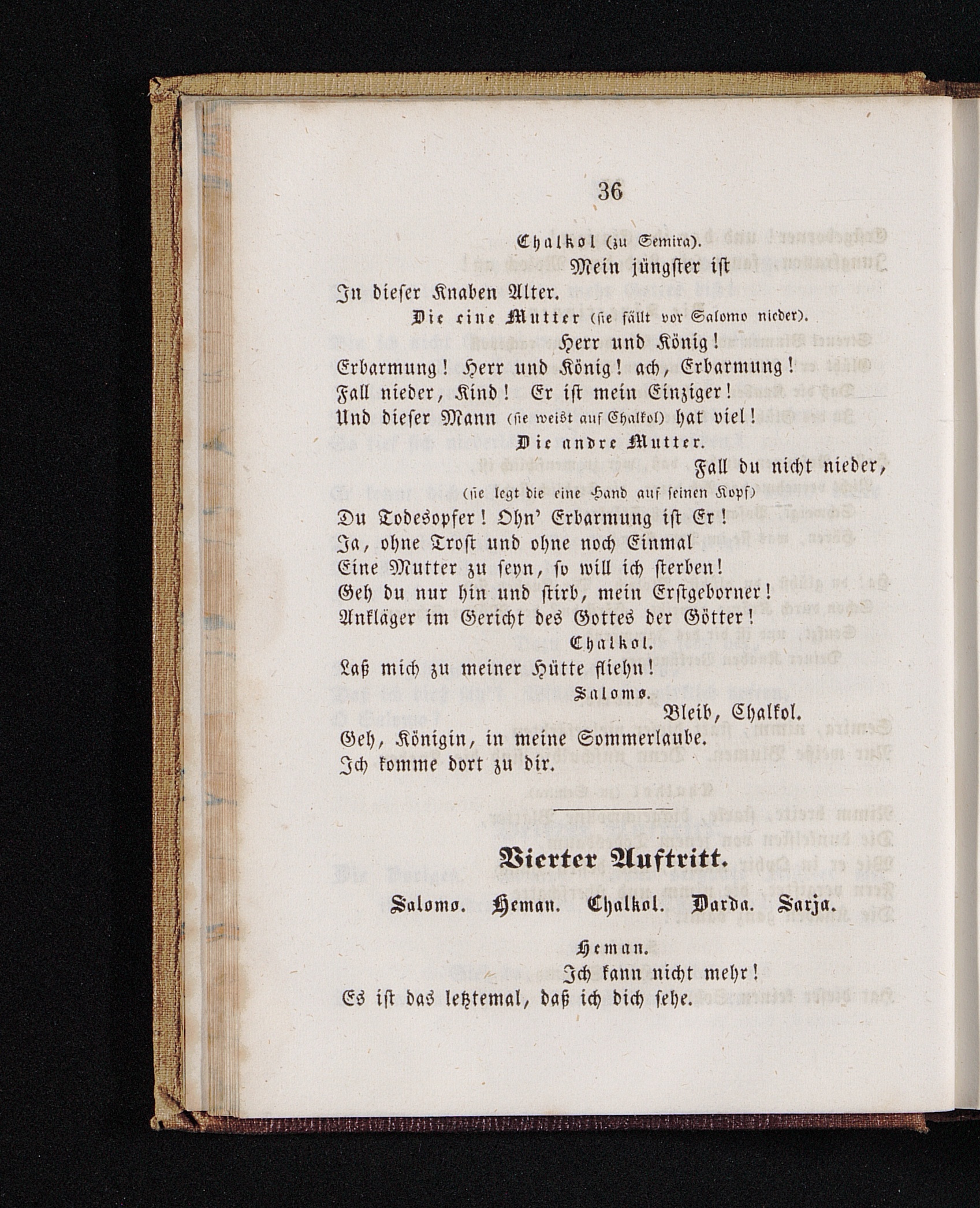 36

Chalkol (zu Semira).

Mein jüngster ist

In dieser Knaben Alter.

Die eine Mutter (sie fällt vor Salomo nieder).

Herr und König!

Erbarmung! Herr und König! ach, Erbarmung!
Fall nieder, Kind! Er ist mein Einziger!
Und dieser Mann (sie weist auf Chalkol) hat viel!

Die andre Mutter.

Fall du nicht nieder,

(sie legt die eine Hand auf seinen Kopf)

Du Todesopfer! Ohn' Erbarmung ist Er!
Ja, ohne Trost und ohne noch Einmal
Eine Mutter zu seyn, so will ich sterben!
Geh du nur hin und stirb, mein Erstgeborner!
Ankläger im Gericht des Gottes der Götter!

Chalkol.

Laß mich zu meiner Hütte fliehn!

Salomo.

Bleib, Chalkol.

Geh, Königin, in meine Sommerlaube.
Ich komme dort zu dir.

Vierter Auftritt.

Salomo. Heman. Chalkol. Darda. Sarja.

Heman.

Ich kann nicht mehr!

Es ist das letztemal, daß ich dich sehe.